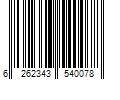 6 262343 540078